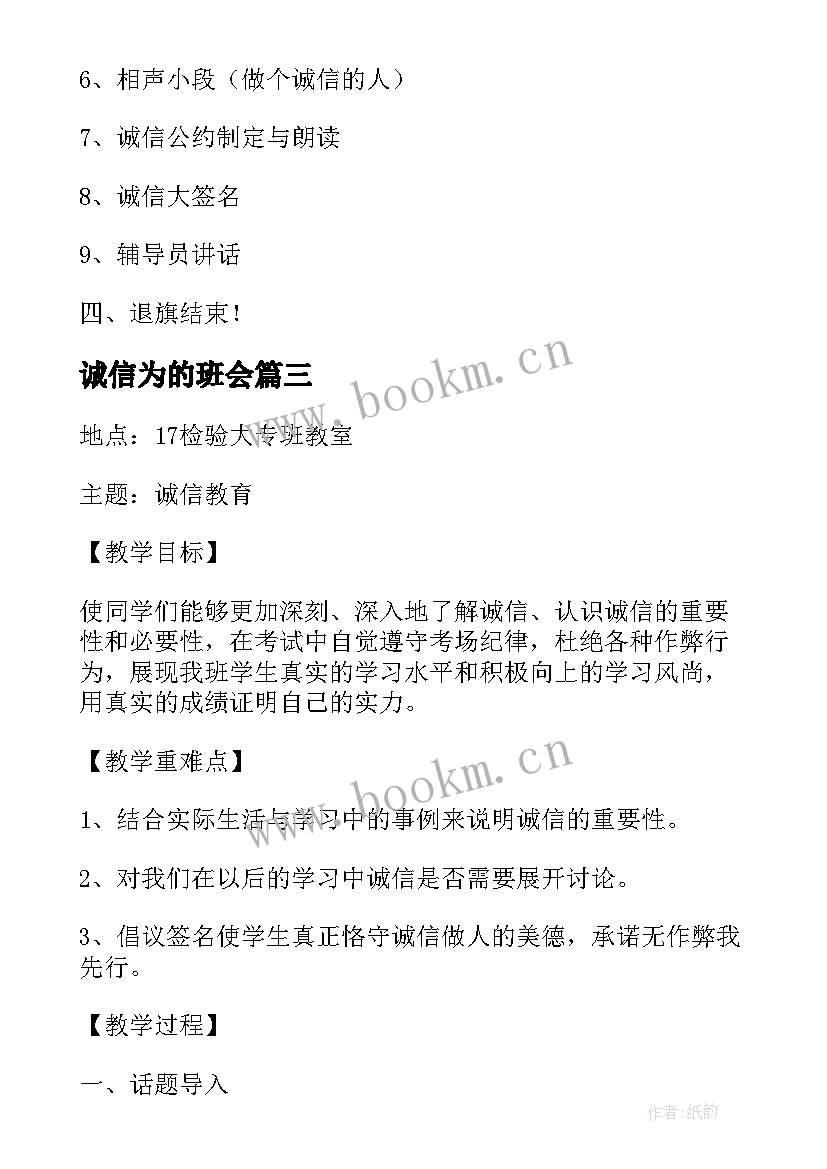 6、相声小段（做个诚信的人）

7、诚信公约制定与朗读

8、诚信大签名

9、辅导员讲话

四、退旗结束！

诚信为的班会篇三

www.bookm.cn

地点：17检验大专班教室

主题：诚信教育

【教学目标】

使同学们能够更加深刻、深入地了解诚信、认识诚信的重要性和必要性，在考试中自觉遵守考场纪律，杜绝各种作弊行为，展现我班学生真实的学习水平和积极向上的学习风尚，用真实的成绩证明自己的实力。

【教学重难点】

www.bookm.cn

1、结合实际生活与学习中的事例来说明诚信的重要性。

2、对我们在以后的学习中诚信是否需要展开讨论。

3、倡议签名使学生真正恪守诚信做人的美德，承诺无作弊我先行。

【教学过程】

一、话题导入

作者:纸韵